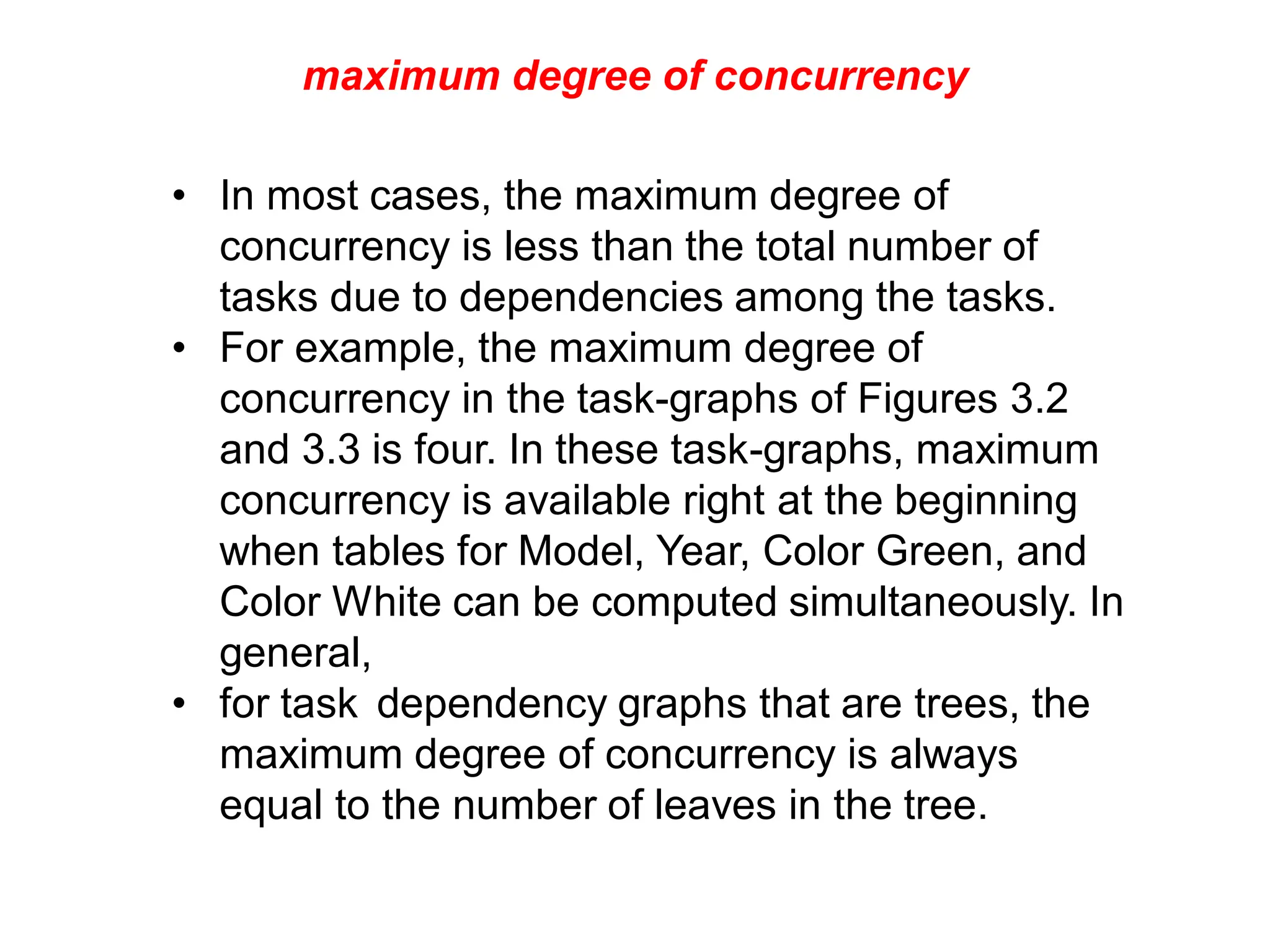 maximum degree of concurrency

• In most cases, the maximum degree of concurrency is less than the total number of tasks due to dependencies among the tasks.
• For example, the maximum degree of concurrency in the task-graphs of Figures 3.2 and 3.3 is four. In these task-graphs, maximum concurrency is available right at the beginning when tables for Model, Year, Color Green, and Color White can be computed simultaneously. In general,
• for task dependency graphs that are trees, the maximum degree of concurrency is always equal to the number of leaves in the tree.